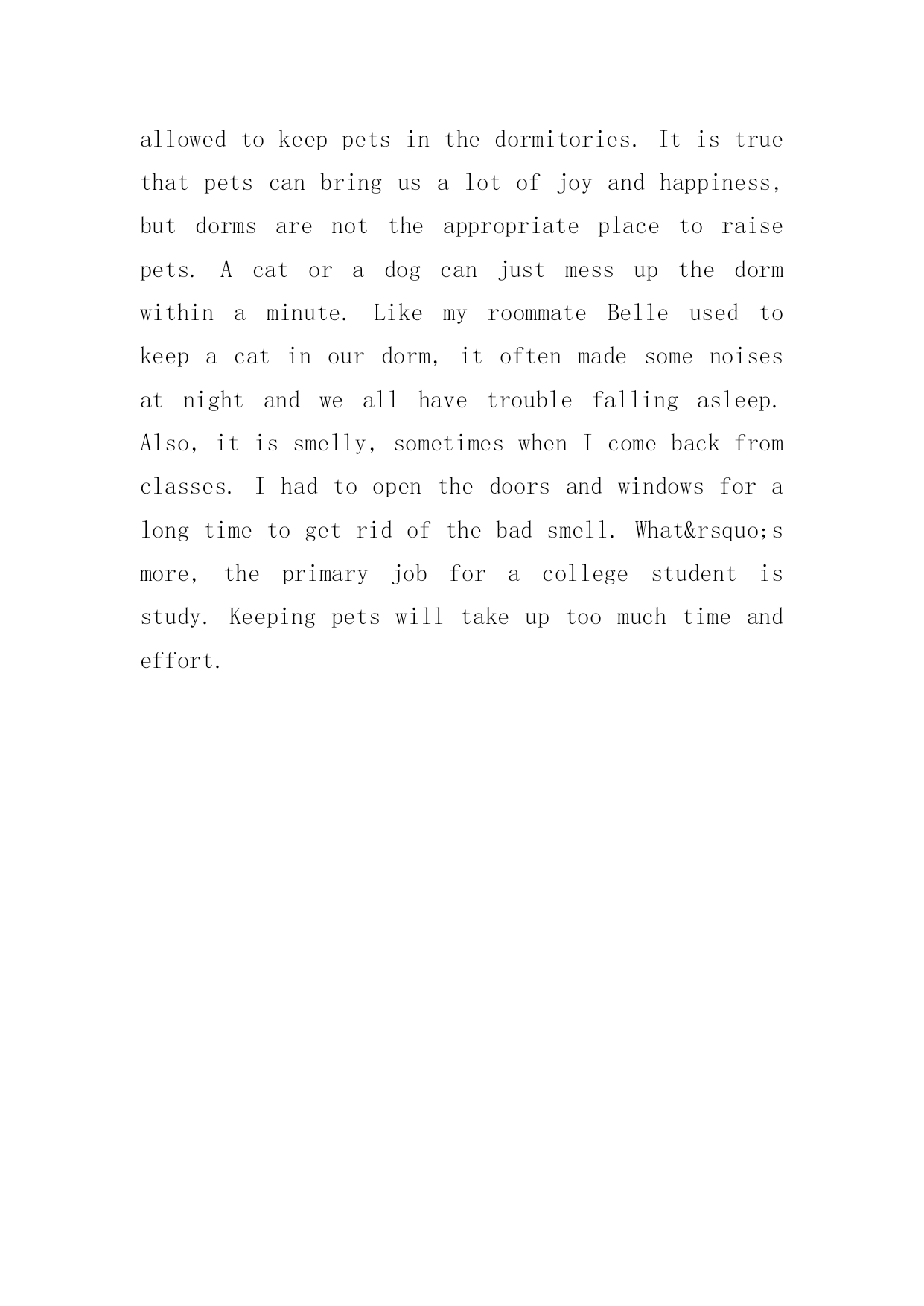 allowed to keep pets in the dormitories. It is true that pets can bring us a lot of joy and happiness, but dorms are not the appropriate place to raise pets. A cat or a dog can just mess up the dorm within a minute. Like my roommate Belle used to keep a cat in our dorm, it often made some noises at night and we all have trouble falling asleep. Also, it is smelly, sometimes when I come back from classes. I had to open the doors and windows for a long time to get rid of the bad smell. What&rsquo;s more, the primary job for a college student is study. Keeping pets will take up too much time and effort.